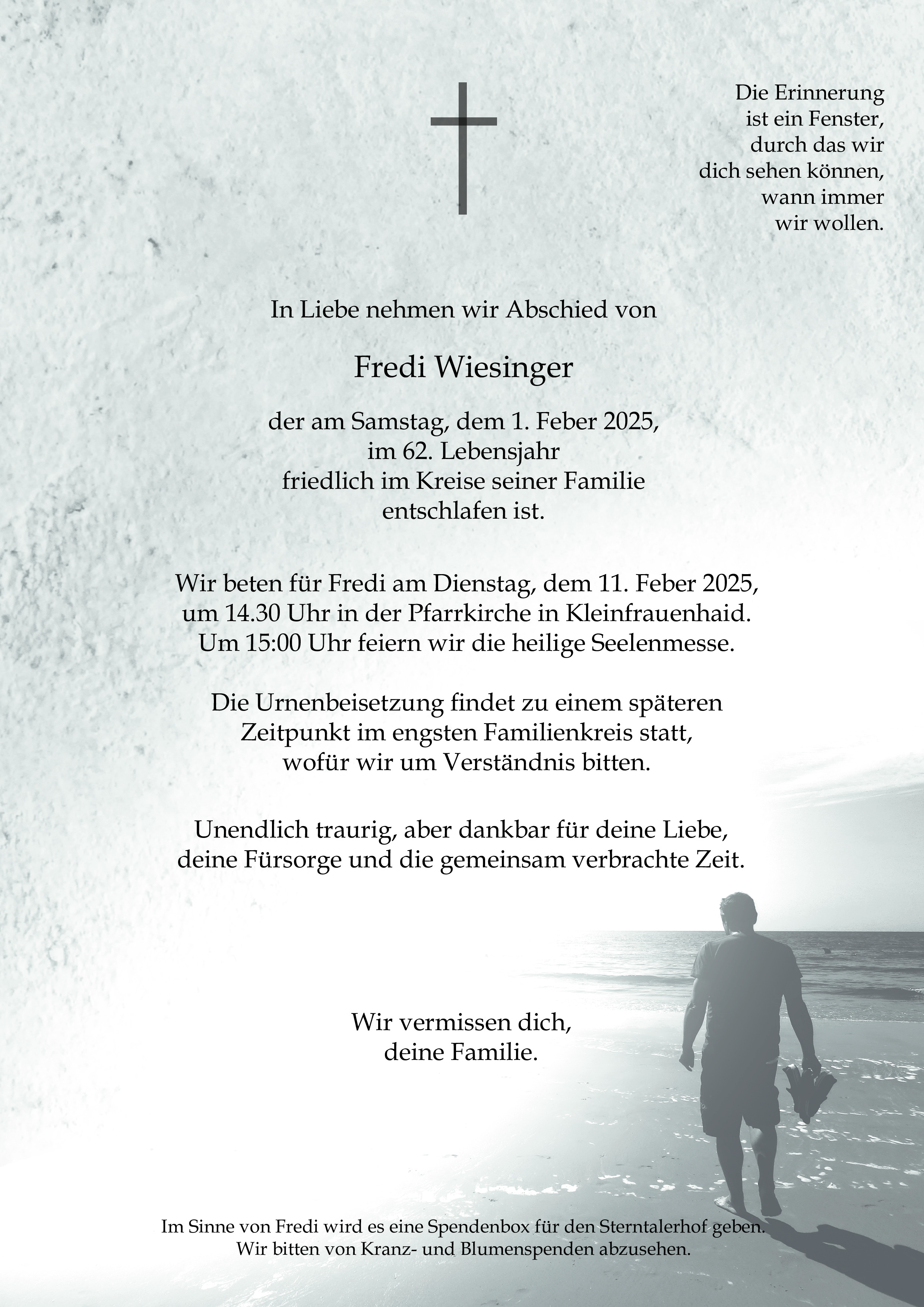 Die Erinnerung
ist ein Fenster,
durch das wir
dich sehen können,
wann immer
wir wollen.

In Liebe nehmen wir Abschied von

Fredi Wiesinger

der am Samstag, dem 1. Feber 2025,
im 62. Lebensjahr
friedlich im Kreise seiner Familie
entschlafen ist.

Wir beten für Fredi am Dienstag, dem 11. Feber 2025,
um 14.30 Uhr in der Pfarrkirche in Kleinfrauenhaid.
Um 15:00 Uhr feiern wir die heilige Seelenmesse.

Die Urnenbeisetzung findet zu einem späteren
Zeitpunkt im engsten Familienkreis statt,
wofür wir um Verständnis bitten.

Unendlich traurig, aber dankbar für deine Liebe,
deine Fürsorge und die gemeinsam verbrachte Zeit.

Wir vermissen dich,
deine Familie.

Im Sinne von Fredi wird es eine Spendenbox für den Sterntalerhof geben.
Wir bitten von Kranz- und Blumenspenden abzusehen.